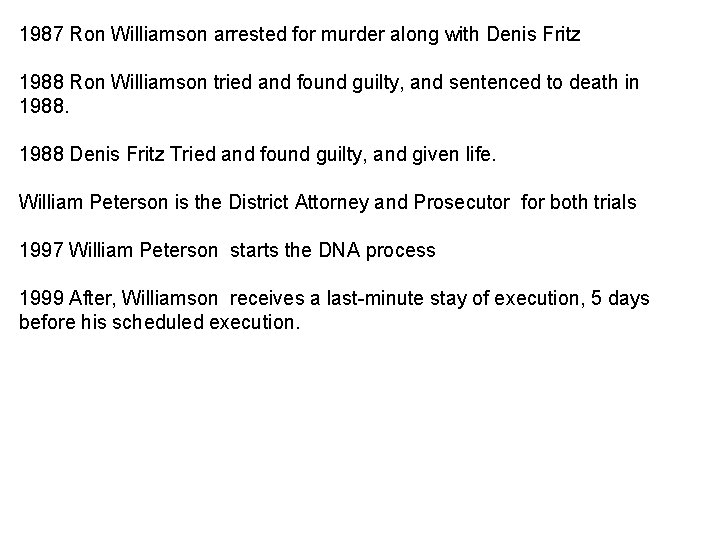 1987 Ron Williamson arrested for murder along with Denis Fritz

1988 Ron Williamson tried and found guilty, and sentenced to death in 1988.

1988 Denis Fritz Tried and found guilty, and given life.

William Peterson is the District Attorney and Prosecutor for both trials

1997 William Peterson starts the DNA process

1999 After, Williamson receives a last-minute stay of execution, 5 days before his scheduled execution.